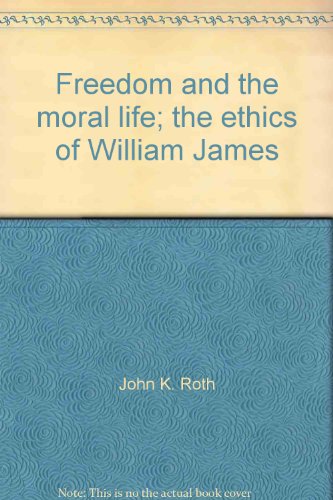 Freedom and the moral life; the ethics of William James

John K. Roth

Note: This is no the actual book cover